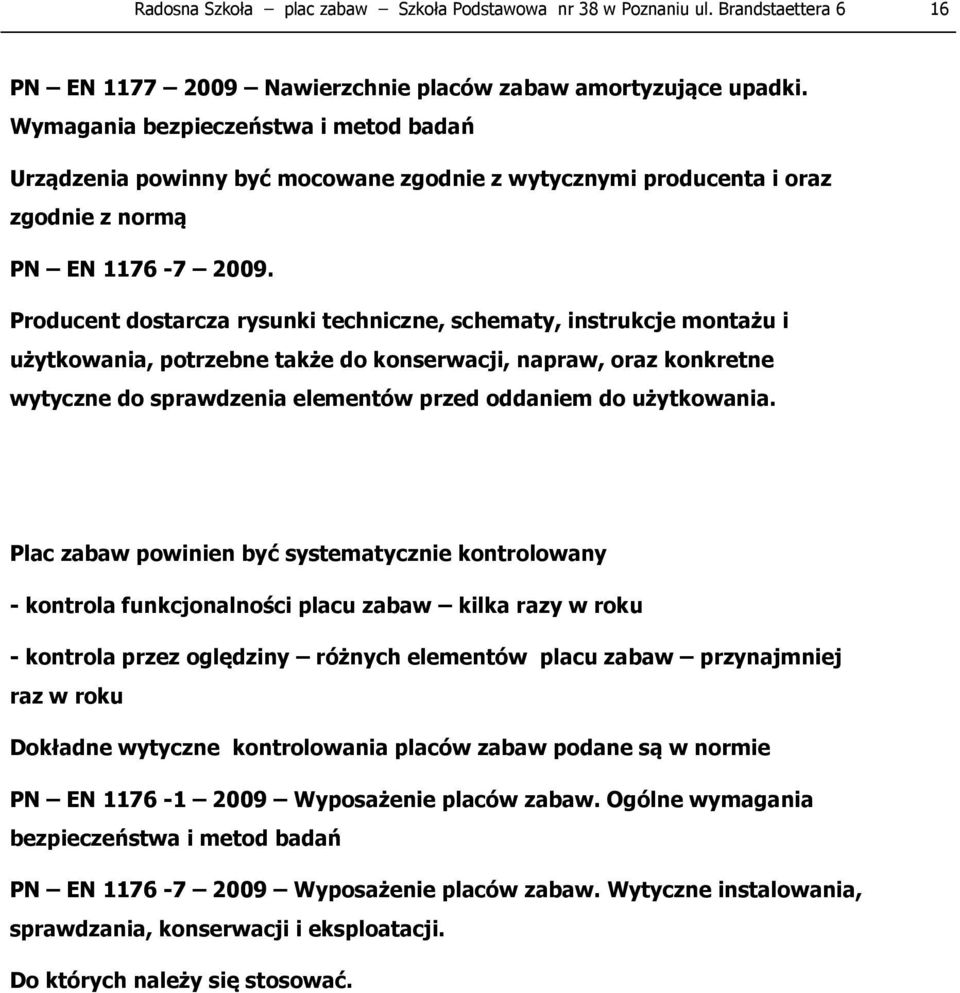 Radosna Szkoła – plac zabaw – Szkoła Podstawowa nr 38 w Poznaniu ul. Brandstaettera 6 16

PN – EN 1177 – 2009 – Nawierzchnie placów zabaw amortyzujące upadki. Wymagania bezpieczeństwa i metod badań

Urządzenia powinny być mocowane zgodnie z wytycznymi producenta i oraz zgodnie z normą

PN – EN 1176 -7 – 2009.

Producent dostarcza rysunki techniczne, schematy, instrukcje montażu i użytkowania, potrzebne także do konserwacji, napraw, oraz konkretne wytyczne do sprawdzenia elementów przed oddaniem do użytkowania.

Plac zabaw powinien być systematycznie kontrolowany

- kontrola funkcjonalności placu zabaw – kilka razy w roku

- kontrola przez oględziny – różnych elementów placu zabaw – przynajmniej raz w roku

Dokładne wytyczne kontrolowania placów zabaw podane są w normie

PN – EN 1176 -1 – 2009 – Wyposażenie placów zabaw. Ogólne wymagania bezpieczeństwa i metod badań

PN – EN 1176 -7 – 2009 – Wyposażenie placów zabaw. Wytyczne instalowania, sprawdzania, konserwacji i eksploatacji.

Do których należy się stosować.